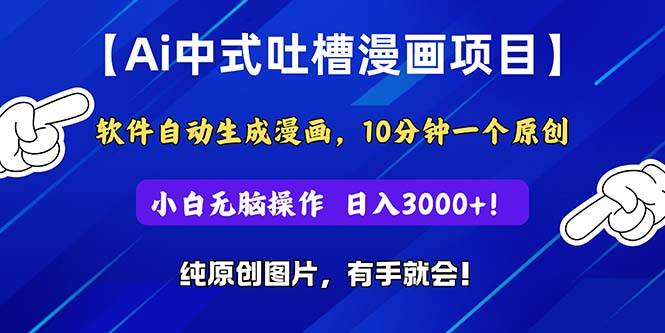 【Ai中式吐槽漫画项目】

软件自动生成漫画，10分钟一个原创

小白无脑操作 日入3000+!

纯原创图片，有手就会!